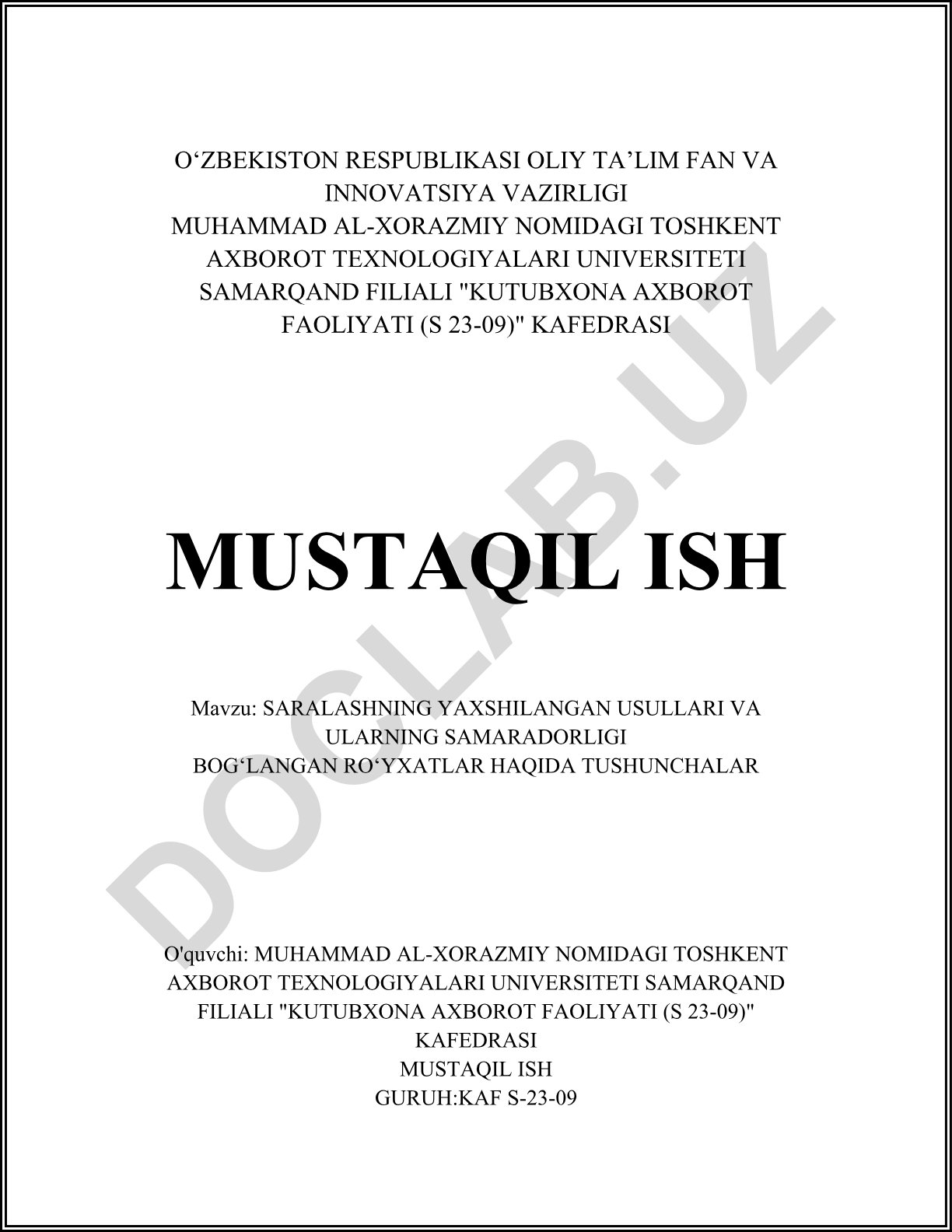 O‘ZBEKISTON RESPUBLIKASI OLIY TA’LIM FAN VA INNOVATSIYA VAZIRLIGI
MUHAMMAD AL-XORAZMIY NOMIDAGI TOSHKENT AXBOROT TEXNOLOGIYALARI UNIVERSITETI SAMARQAND FILIALI "KUTUBXONA AXBOROT FAOLIYATI (S 23-09)" KAFEDRASI

MUSTAQIL ISH

Mavzu: SARALASHNING YAXSHILANGAN USULLARI VA ULARNING SAMARADORLIGI
BOG‘LANGAN RO‘YXATLAR HAQIDA TUSHUNCHALAR

O'quvchi: MUHAMMAD AL-XORAZMIY NOMIDAGI TOSHKENT AXBOROT TEXNOLOGIYALARI UNIVERSITETI SAMARQAND FILIALI "KUTUBXONA AXBOROT FAOLIYATI (S 23-09)" KAFEDRASI
MUSTAQIL ISH
GURUH:KAF S-23-09

DOCLAB.UZ